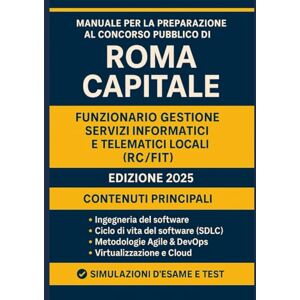 MANUALE PER LA PREPARAZIONE AL CONCORSO PUBBLICO DI

ROMA CAPITALE

FUNZIONARIO GESTIONE SERVIZI INFORMATICI E TELEMATICI LOCALI (RC/FIT)

EDIZIONE 2025

CONTENUTI PRINCIPALI

• Ingegneria del software
• Ciclo di vita del software (SDLC)
• Metodologie Agile & DevOps
• Virtualizzazione e Cloud

SIMULAZIONI D'ESAME E TEST